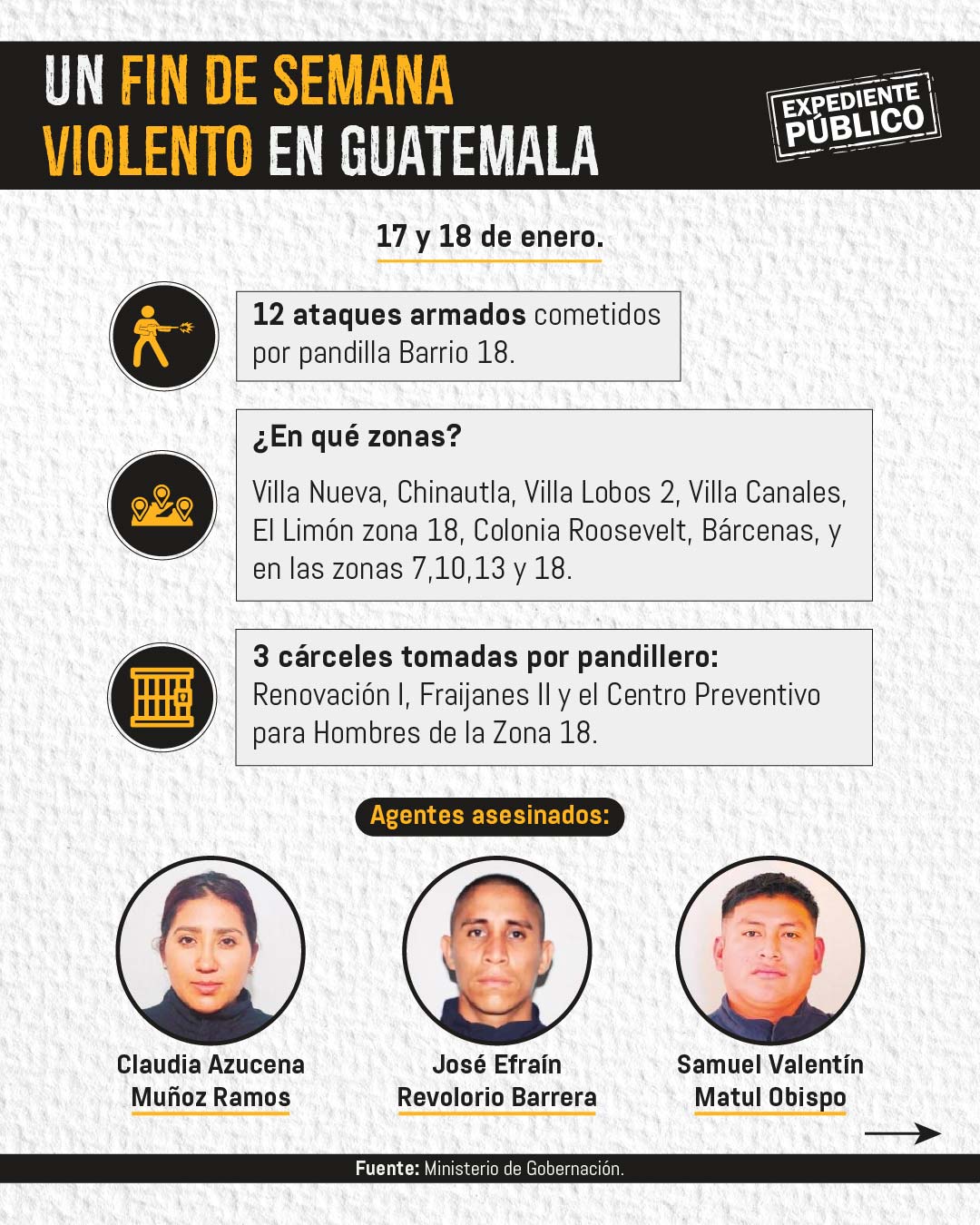 UN FIN DE SEMANA VIOLENTO EN GUATEMALA

EXPEDIENTE PÚBLICO

17 y 18 de enero.

12 ataques armados cometidos por pandilla Barrio 18.

¿En qué zonas?

Villa Nueva, Chinautla, Villa Lobos 2, Villa Canales, El Limón zona 18, Colonia Roosevelt, Bárcenas, y en las zonas 7,10,13 y 18.

3 cárceles tomadas por pandillero: Renovación I, Fraijanes II y el Centro Preventivo para Hombres de la Zona 18.

Agentes asesinados:

Claudia Azucena Muñoz Ramos

José Efraín Revolorio Barrera

Samuel Valentín Matul Obispo

Fuente: Ministerio de Gobernación.